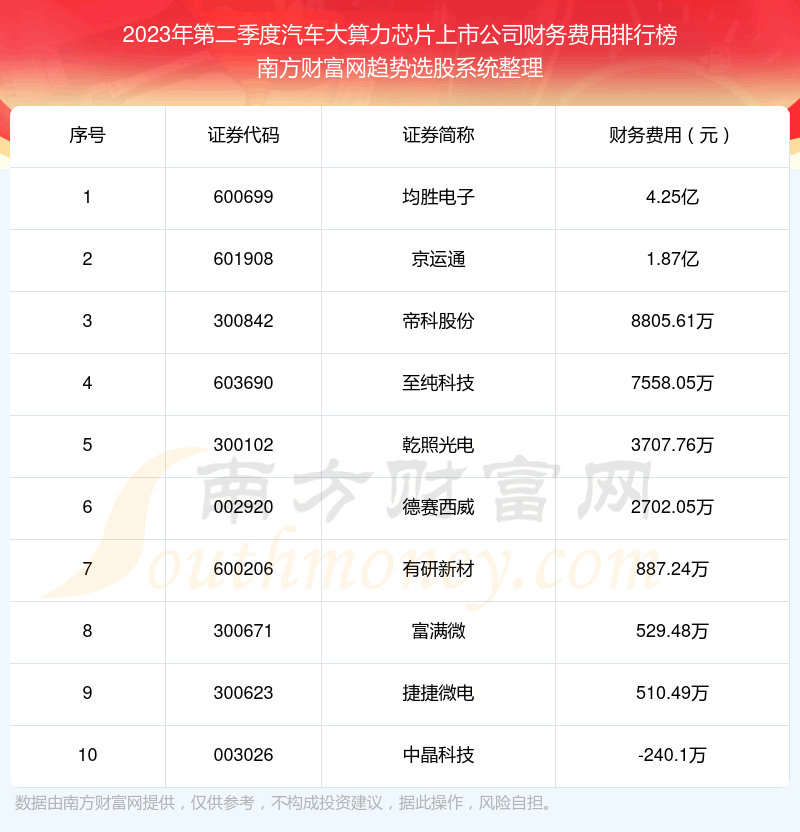 2023年第二季度汽车大算力芯片上市公司财务费用排行榜
南方财富网趋势选股系统整理

| 序号 | 证券代码 | 证券简称 | 财务费用（元） |
|---|---|---|---|
| 1 | 600699 | 均胜电子 | 4.25亿 |
| 2 | 601908 | 京运通 | 1.87亿 |
| 3 | 300842 | 帝科股份 | 8805.61万 |
| 4 | 603690 | 至纯科技 | 7558.05万 |
| 5 | 300102 | 乾照光电 | 3707.76万 |
| 6 | 002920 | 德赛西威 | 2702.05万 |
| 7 | 600206 | 有研新材 | 887.24万 |
| 8 | 300671 | 富满微 | 529.48万 |
| 9 | 300623 | 捷捷微电 | 510.49万 |
| 10 | 003026 | 中晶科技 | -240.1万 |

南方财富网
Southmoney.com

数据由南方财富网提供，仅供参考，不构成投资建议，据此操作，风险自担。